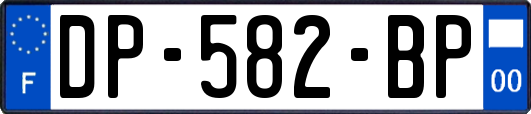 F
DP-582-BP
00